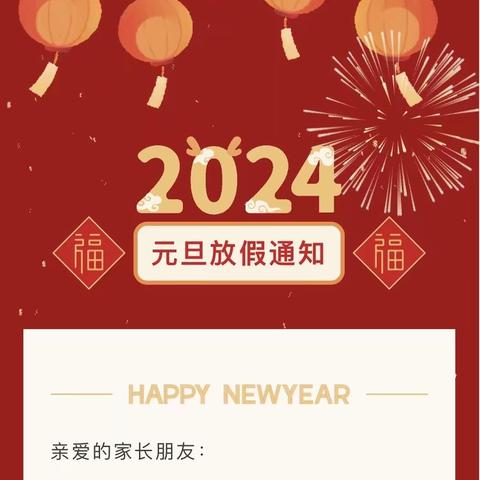 2024

福

元旦放假通知

福

HAPPY NEWYEAR

亲爱的家长朋友：